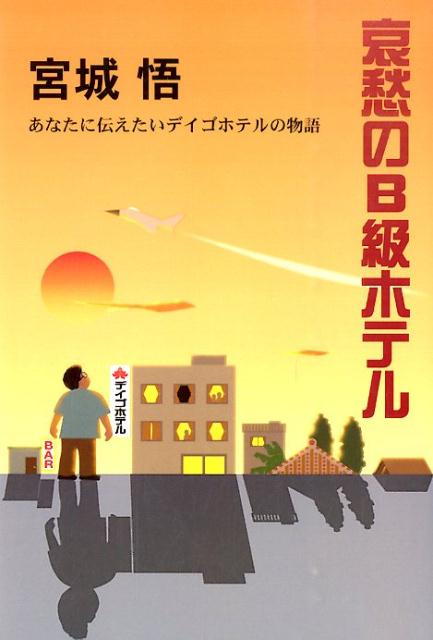 哀愁のB級ホテル

宮城 悟

あなたに伝えたいデイゴホテルの物語

デイゴホテル

BAR